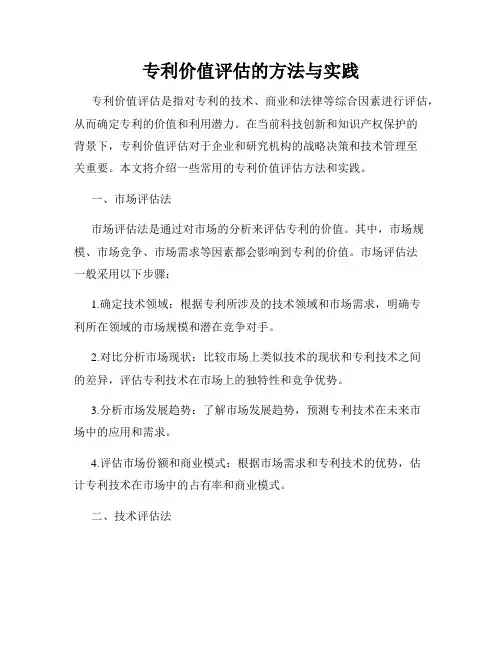 专利价值评估的方法与实践

专利价值评估是指对专利的技术、商业和法律等综合因素进行评估，从而确定专利的价值和利用潜力。在当前科技创新和知识产权保护的背景下，专利价值评估对于企业和研究机构的战略决策和技术管理至关重要。本文将介绍一些常用的专利价值评估方法和实践。

一、市场评估法

市场评估法是通过对市场的分析来评估专利的价值。其中，市场规模、市场竞争、市场需求等因素都会影响到专利的价值。市场评估法一般采用以下步骤：

1.确定技术领域：根据专利所涉及的技术领域和市场需求，明确专利所在领域的市场规模和潜在竞争对手。

2.对比分析市场现状：比较市场上类似技术的现状和专利技术之间的差异，评估专利技术在市场上的独特性和竞争优势。

3.分析市场发展趋势：了解市场发展趋势，预测专利技术在未来市场中的应用和需求。

4.评估市场份额和商业模式：根据市场需求和专利技术的优势，估计专利技术在市场中的占有率和商业模式。

二、技术评估法